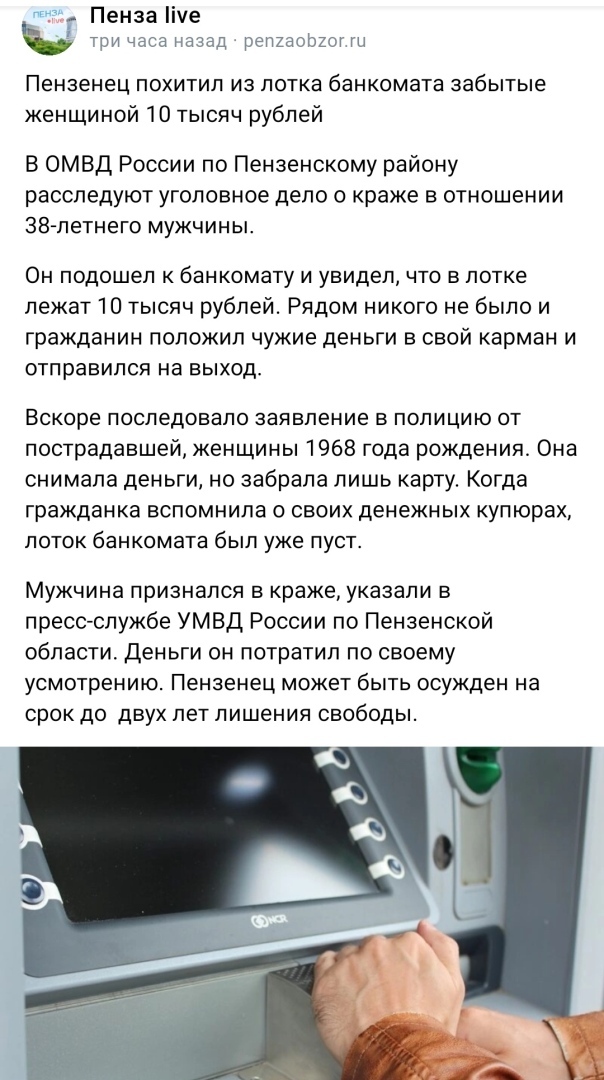 ПЕНЗА live

Пенза live
три часа назад · penzaobzor.ru

Пензенец похитил из лотка банкомата забытые женщиной 10 тысяч рублей

В ОМВД России по Пензенскому району расследуют уголовное дело о краже в отношении 38-летнего мужчины.

Он подошел к банкомату и увидел, что в лотке лежат 10 тысяч рублей. Рядом никого не было и гражданин положил чужие деньги в свой карман и отправился на выход.

Вскоре последовало заявление в полицию от пострадавшей, женщины 1968 года рождения. Она снимала деньги, но забрала лишь карту. Когда гражданка вспомнила о своих денежных купюрах, лоток банкомата был уже пуст.

Мужчина признался в краже, указали в пресс-службе УМВД России по Пензенской области. Деньги он потратил по своему усмотрению. Пензенец может быть осужден на срок до двух лет лишения свободы.

NCR